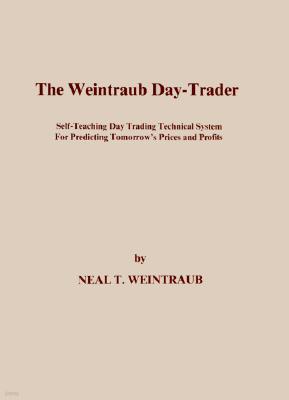 The Weintraub Day-Trader

Self-Teaching Day Trading Technical System
For Predicting Tomorrow's Prices and Profits

by

NEAL T. WEINTRAUB